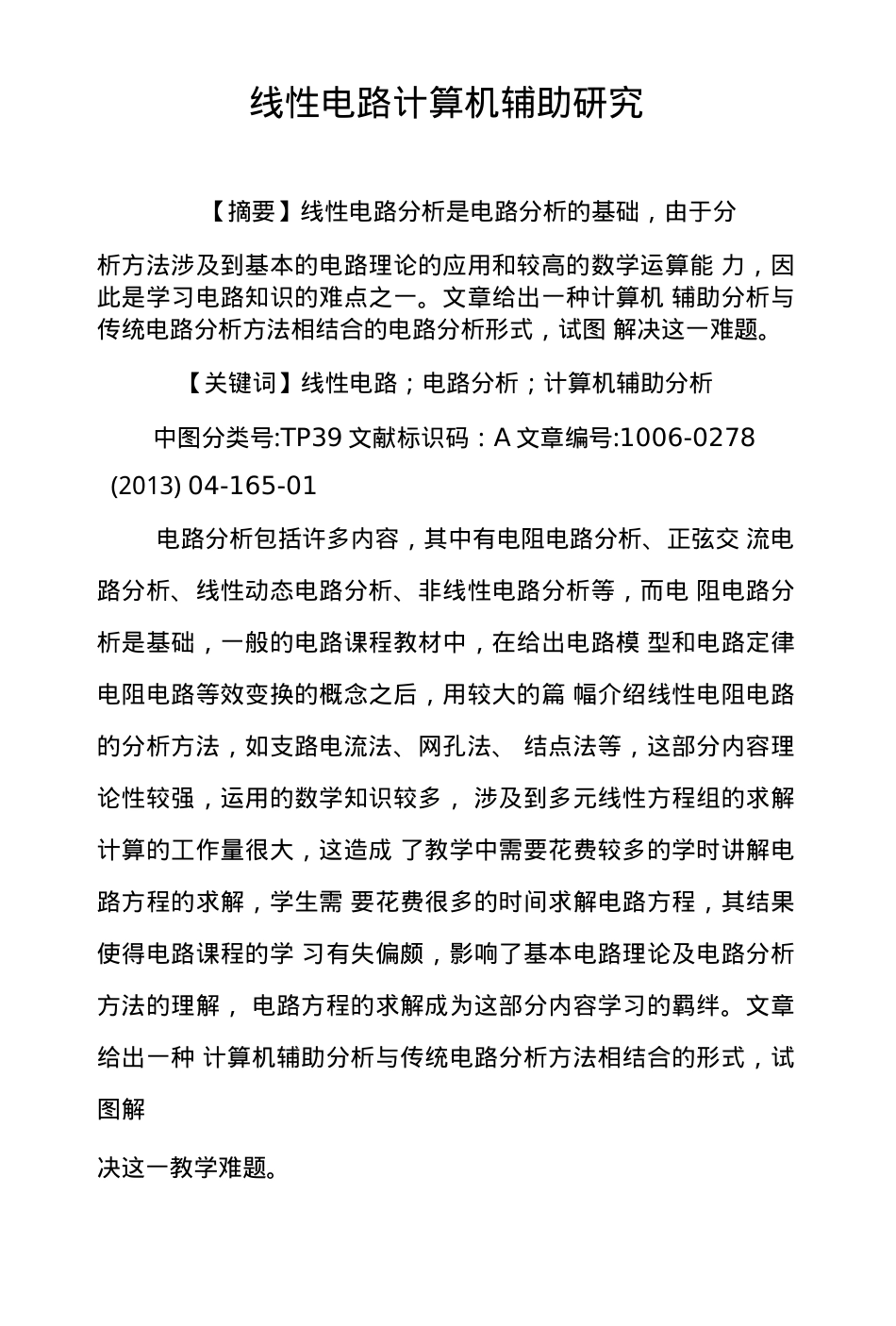 线性电路计算机辅助研究

【摘要】线性电路分析是电路分析的基础，由于分

析方法涉及到基本的电路理论的应用和较高的数学运算能 力，因此是学习电路知识的难点之一。文章给出一种计算机 辅助分析与传统电路分析方法相结合的电路分析形式，试图 解决这一难题。

【关键词】线性电路；电路分析；计算机辅助分析

中图分类号:TP39 文献标识码：A 文章编号:1006-0278 (2013) 04-165-01

电路分析包括许多内容，其中有电阻电路分析、正弦交 流电路分析、线性动态电路分析、非线性电路分析等，而电 阻电路分析是基础，一般的电路课程教材中，在给出电路模 型和电路定律电阻电路等效变换的概念之后，用较大的篇 幅介绍线性电阻电路的分析方法，如支路电流法、网孔法、 结点法等，这部分内容理论性较强，运用的数学知识较多， 涉及到多元线性方程组的求解计算的工作量很大，这造成 了教学中需要花费较多的学时讲解电路方程的求解，学生需 要花费很多的时间求解电路方程，其结果使得电路课程的学 习有失偏颇，影响了基本电路理论及电路分析方法的理解， 电路方程的求解成为这部分内容学习的羁绊。文章给出一种 计算机辅助分析与传统电路分析方法相结合的形式，试图解

决这一教学难题。